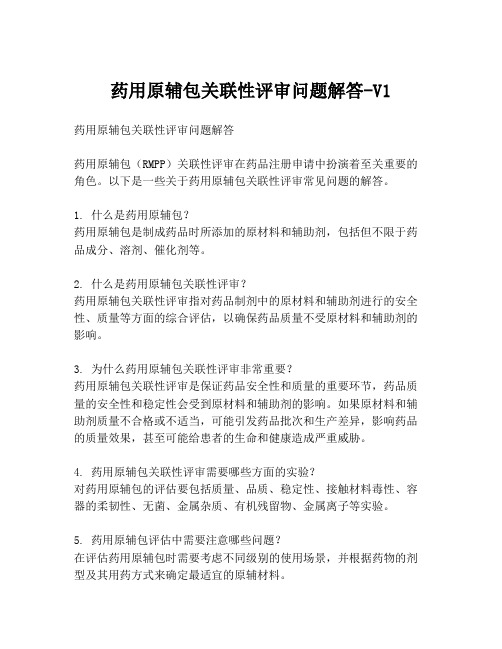 药用原辅包关联性评审问题解答-V1

药用原辅包关联性评审问题解答

药用原辅包（RMPP）关联性评审在药品注册申请中扮演着至关重要的角色。以下是一些关于药用原辅包关联性评审常见问题的解答。

1. 什么是药用原辅包？
药用原辅包是制成药品时所添加的原材料和辅助剂，包括但不限于药品成分、溶剂、催化剂等。

2. 什么是药用原辅包关联性评审？
药用原辅包关联性评审指对药品制剂中的原材料和辅助剂进行的安全性、质量等方面的综合评估，以确保药品质量不受原材料和辅助剂的影响。

3. 为什么药用原辅包关联性评审非常重要？
药用原辅包关联性评审是保证药品安全性和质量的重要环节，药品质量的安全性和稳定性会受到原材料和辅助剂的影响。如果原材料和辅助剂质量不合格或不适当，可能引发药品批次和生产差异，影响药品的质量效果，甚至可能给患者的生命和健康造成严重威胁。

4. 药用原辅包关联性评审需要哪些方面的实验？
对药用原辅包的评估要包括质量、品质、稳定性、接触材料毒性、容器的柔韧性、无菌、金属杂质、有机残留物、金属离子等实验。

5. 药用原辅包评估中需要注意哪些问题？
在评估药用原辅包时需要考虑不同级别的使用场景，并根据药物的剂型及其用药方式来确定最适宜的原辅材料。